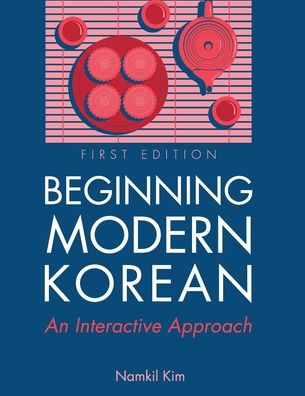 FIRST EDITION

BEGINNING MODERN KOREAN

An Interactive Approach

Namkil Kim